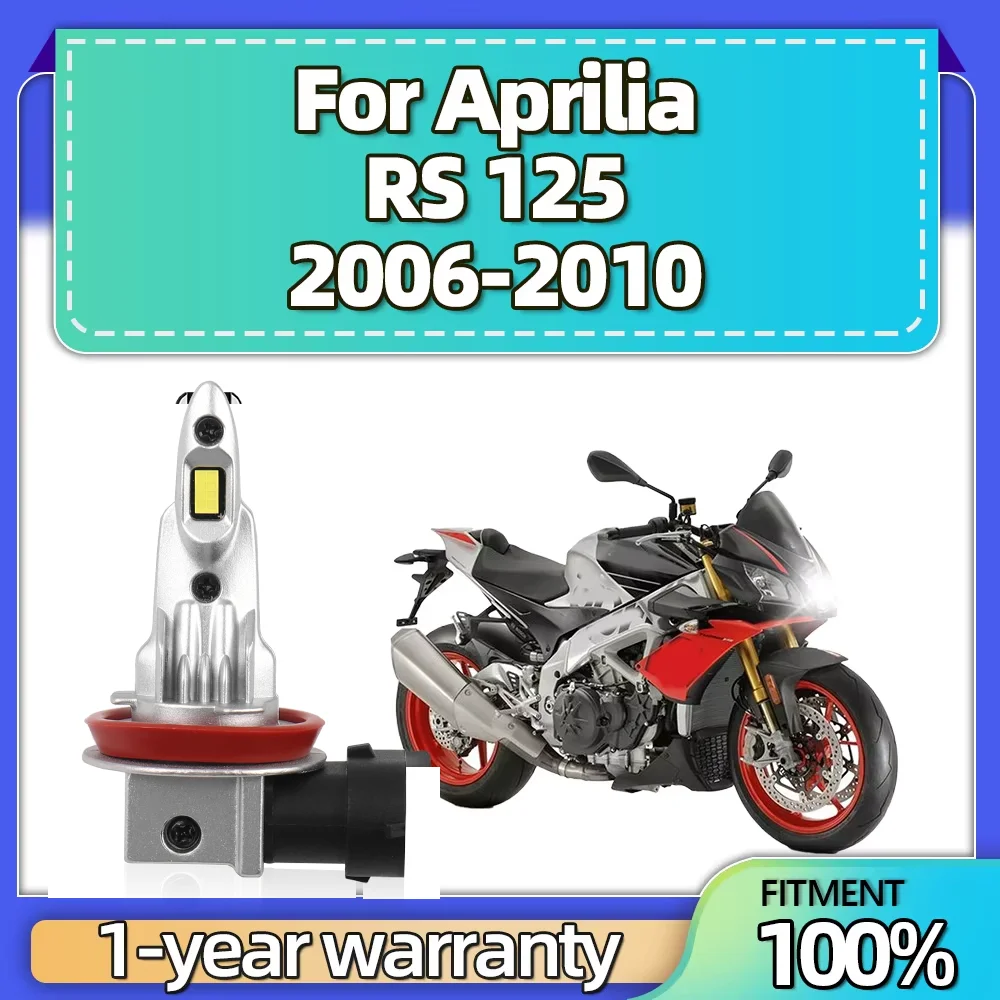 For Aprilia
RS 125
2006-2010

1-year warranty

FITMENT
100%